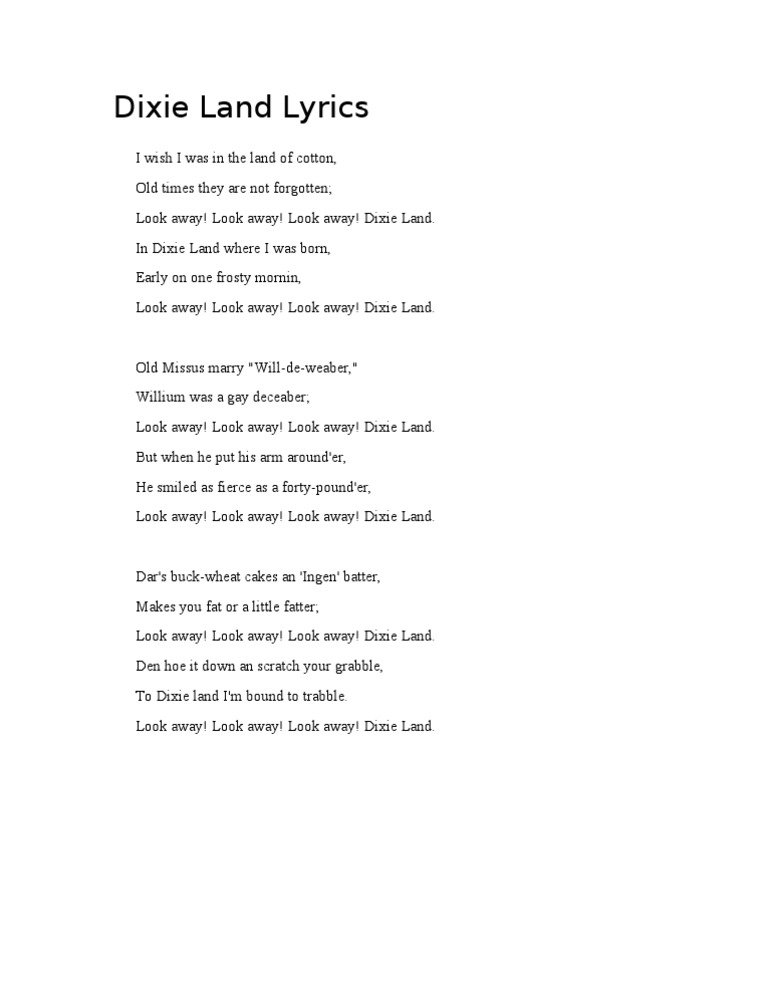 Dixie Land Lyrics

I wish I was in the land of cotton,
Old times they are not forgotten;
Look away! Look away! Look away! Dixie Land.
In Dixie Land where I was born,
Early on one frosty mornin,
Look away! Look away! Look away! Dixie Land.

Old Missus marry "Will-de-weaber,"
Willium was a gay deceaber;
Look away! Look away! Look away! Dixie Land.
But when he put his arm around'er,
He smiled as fierce as a forty-pound'er,
Look away! Look away! Look away! Dixie Land.

Dar's buck-wheat cakes an 'Ingen' batter,
Makes you fat or a little fatter;
Look away! Look away! Look away! Dixie Land.
Den hoe it down an scratch your grabble,
To Dixie land I'm bound to trabble.
Look away! Look away! Look away! Dixie Land.